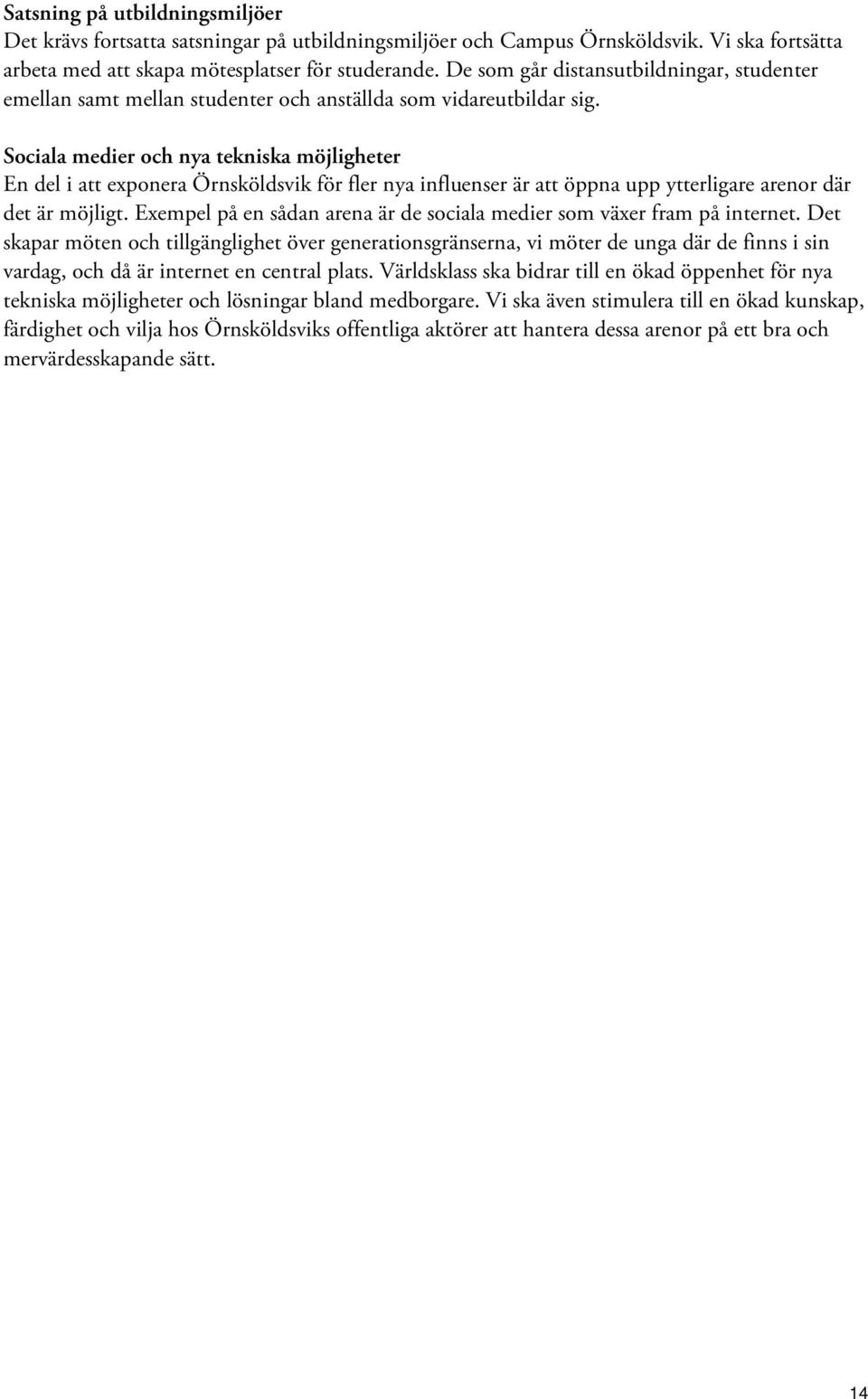 Satsning på utbildningsmiljöer
Det krävs fortsatta satsningar på utbildningsmiljöer och Campus Örnsköldsvik. Vi ska fortsätta arbeta med att skapa mötesplatser för studerande. De som går distansutbildningar, studenter emellan samt mellan studenter och anställda som vidareutbildar sig.

Sociala medier och nya tekniska möjligheter
En del i att exponera Örnsköldsvik för fler nya influenser är att öppna upp ytterligare arenor där det är möjligt. Exempel på en sådan arena är de sociala medier som växer fram på internet. Det skapar möten och tillgänglighet över generationsgränserna, vi möter de unga där de finns i sin vardag, och då är internet en central plats. Världsklass ska bidrar till en ökad öppenhet för nya tekniska möjligheter och lösningar bland medborgare. Vi ska även stimulera till en ökad kunskap, färdighet och vilja hos Örnsköldsviks offentliga aktörer att hantera dessa arenor på ett bra och mervärdesskapande sätt.

14